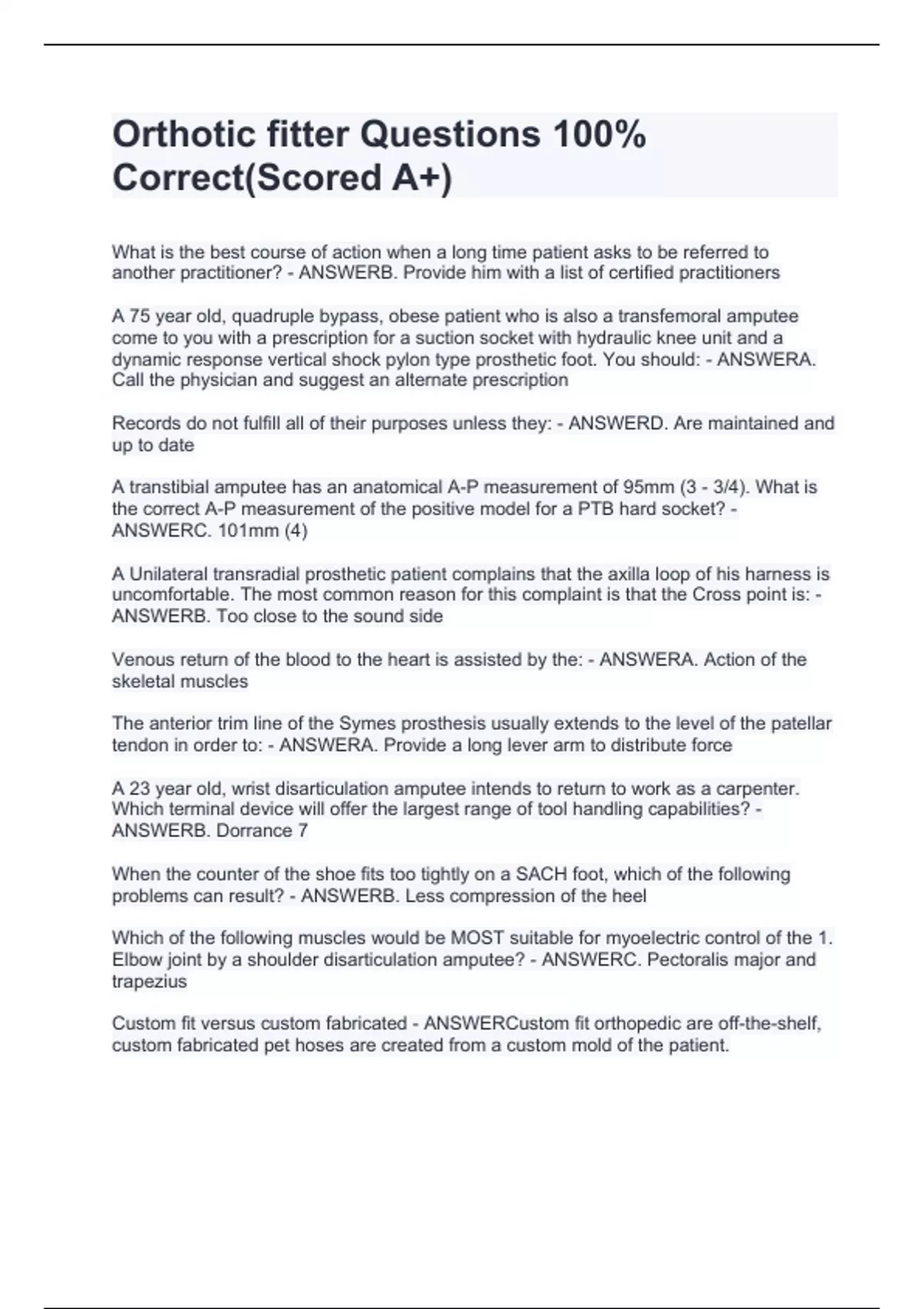 Orthotic fitter Questions 100% Correct(Scored A+)

What is the best course of action when a long time patient asks to be referred to another practitioner? - ANSWERB. Provide him with a list of certified practitioners

A 75 year old, quadruple bypass, obese patient who is also a transfemoral amputee come to you with a prescription for a suction socket with hydraulic knee unit and a dynamic response vertical shock pylon type prosthetic foot. You should: - ANSWERA. Call the physician and suggest an alternate prescription

Records do not fulfill all of their purposes unless they: - ANSWERD. Are maintained and up to date

A transtibial amputee has an anatomical A-P measurement of 95mm (3 - 3/4). What is the correct A-P measurement of the positive model for a PTB hard socket? - ANSWERC. 101mm (4)

A Unilateral transradial prosthetic patient complains that the axilla loop of his harness is uncomfortable. The most common reason for this complaint is that the Cross point is: - ANSWERB. Too close to the sound side

Venous return of the blood to the heart is assisted by the: - ANSWERA. Action of the skeletal muscles

The anterior trim line of the Symes prosthesis usually extends to the level of the patellar tendon in order to: - ANSWERA. Provide a long lever arm to distribute force

A 23 year old, wrist disarticulation amputee intends to return to work as a carpenter. Which terminal device will offer the largest range of tool handling capabilities? - ANSWERB. Dorrance 7

When the counter of the shoe fits too tightly on a SACH foot, which of the following problems can result? - ANSWERB. Less compression of the heel

Which of the following muscles would be MOST suitable for myoelectric control of the 1. Elbow joint by a shoulder disarticulation amputee? - ANSWERC. Pectoralis major and trapezius

Custom fit versus custom fabricated - ANSWERCustom fit orthopedic are off-the-shelf, custom fabricated pet hoses are created from a custom mold of the patient.